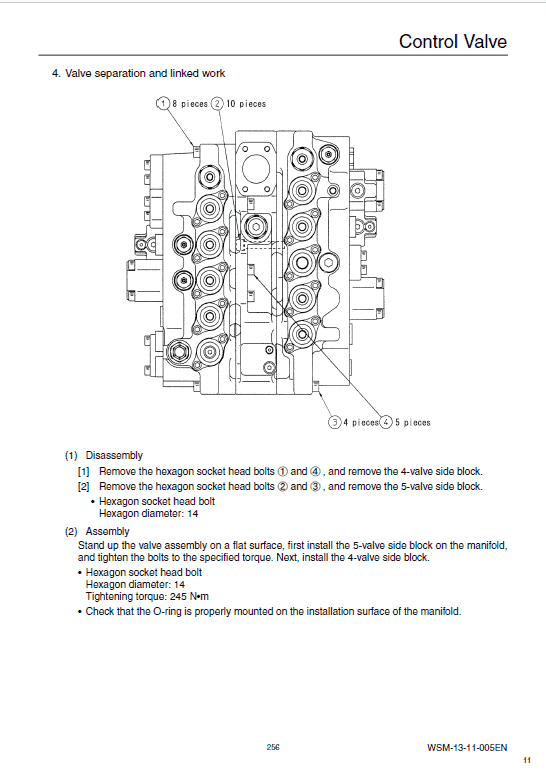 Control Valve

4. Valve separation and linked work

① 8 pieces ② 10 pieces

③ 4 pieces ④ 5 pieces

(1) Disassembly

[1] Remove the hexagon socket head bolts ① and ④ , and remove the 4-valve side block.

[2] Remove the hexagon socket head bolts ② and ③ , and remove the 5-valve side block.

• Hexagon socket head bolt
Hexagon diameter: 14

(2) Assembly

Stand up the valve assembly on a flat surface, first install the 5-valve side block on the manifold, and tighten the bolts to the specified torque. Next, install the 4-valve side block.

• Hexagon socket head bolt
Hexagon diameter: 14
Tightening torque: 245 N•m

• Check that the O-ring is properly mounted on the installation surface of the manifold.

256

WSM-13-11-005EN

11